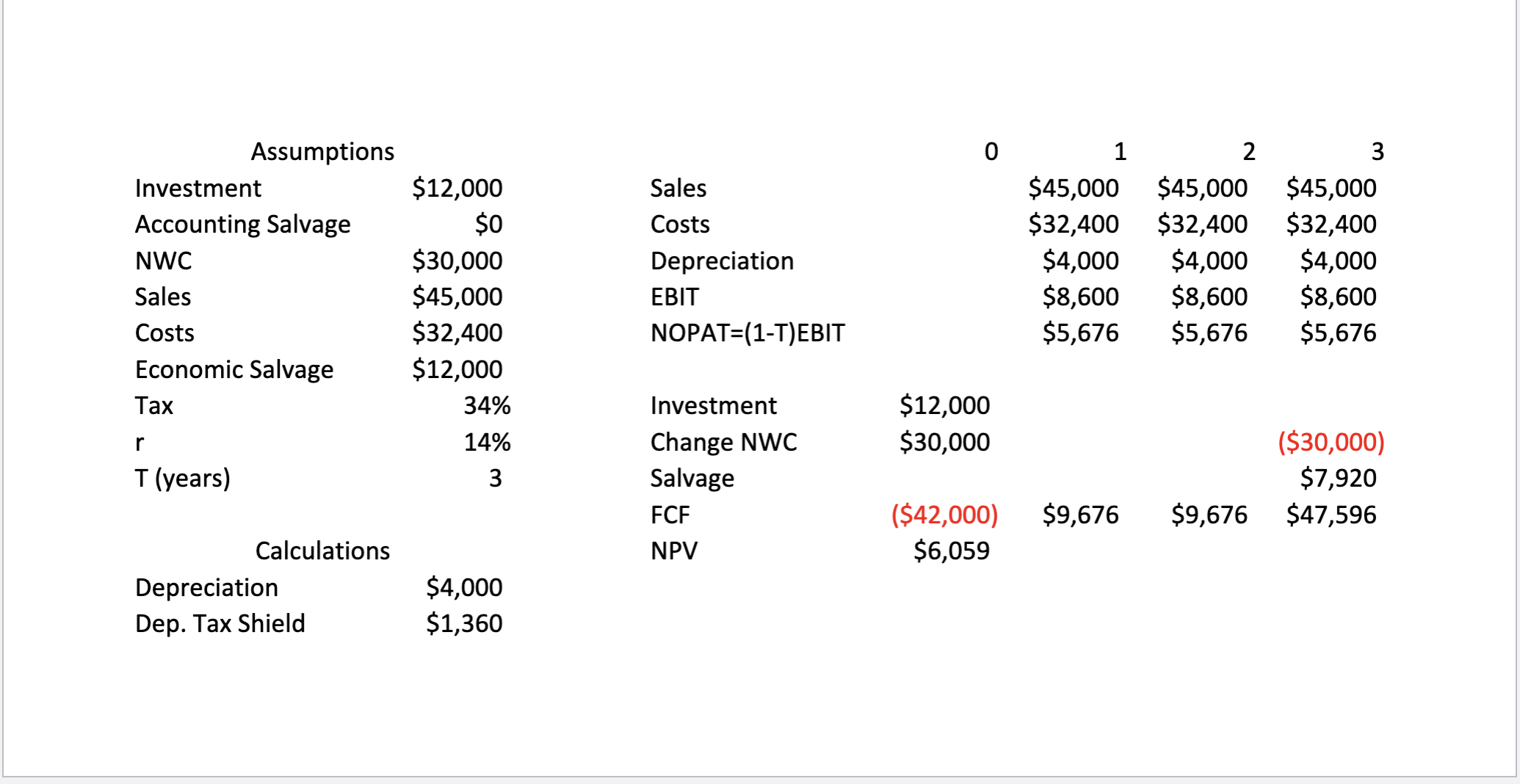 | Assumptions | |
|---|---|
| Investment | \$12,000 |
| Accounting Salvage | \$0 |
| NWC | \$30,000 |
| Sales | \$45,000 |
| Costs | \$32,400 |
| Economic Salvage | \$12,000 |
| Tax | 34% |
| r | 14% |
| T (years) | 3 |

| Calculations | |
|---|---|
| Depreciation | \$4,000 |
| Dep. Tax Shield | \$1,360 |

| | 0 | 1 | 2 | 3 |
|---|---|---|---|---|
| Sales | | \$45,000 | \$45,000 | \$45,000 |
| Costs | | \$32,400 | \$32,400 | \$32,400 |
| Depreciation | | \$4,000 | \$4,000 | \$4,000 |
| EBIT | | \$8,600 | \$8,600 | \$8,600 |
| NOPAT=(1-T)EBIT | | \$5,676 | \$5,676 | \$5,676 |
| | | | | |
| Investment | \$12,000 | | | |
| Change NWC | \$30,000 | | | (\$30,000) |
| Salvage | | | | \$7,920 |
| FCF | (\$42,000) | \$9,676 | \$9,676 | \$47,596 |
| NPV | \$6,059 | | | |